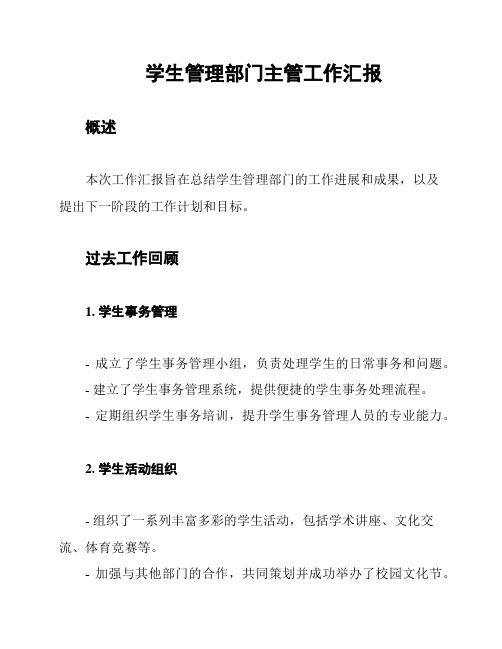 学生管理部门主管工作汇报

概述

本次工作汇报旨在总结学生管理部门的工作进展和成果，以及提出下一阶段的工作计划和目标。

过去工作回顾

1. 学生事务管理

- 成立了学生事务管理小组，负责处理学生的日常事务和问题。
- 建立了学生事务管理系统，提供便捷的学生事务处理流程。
- 定期组织学生事务培训，提升学生事务管理人员的专业能力。

2. 学生活动组织

- 组织了一系列丰富多彩的学生活动，包括学术讲座、文化交流、体育竞赛等。
- 加强与其他部门的合作，共同策划并成功举办了校园文化节。